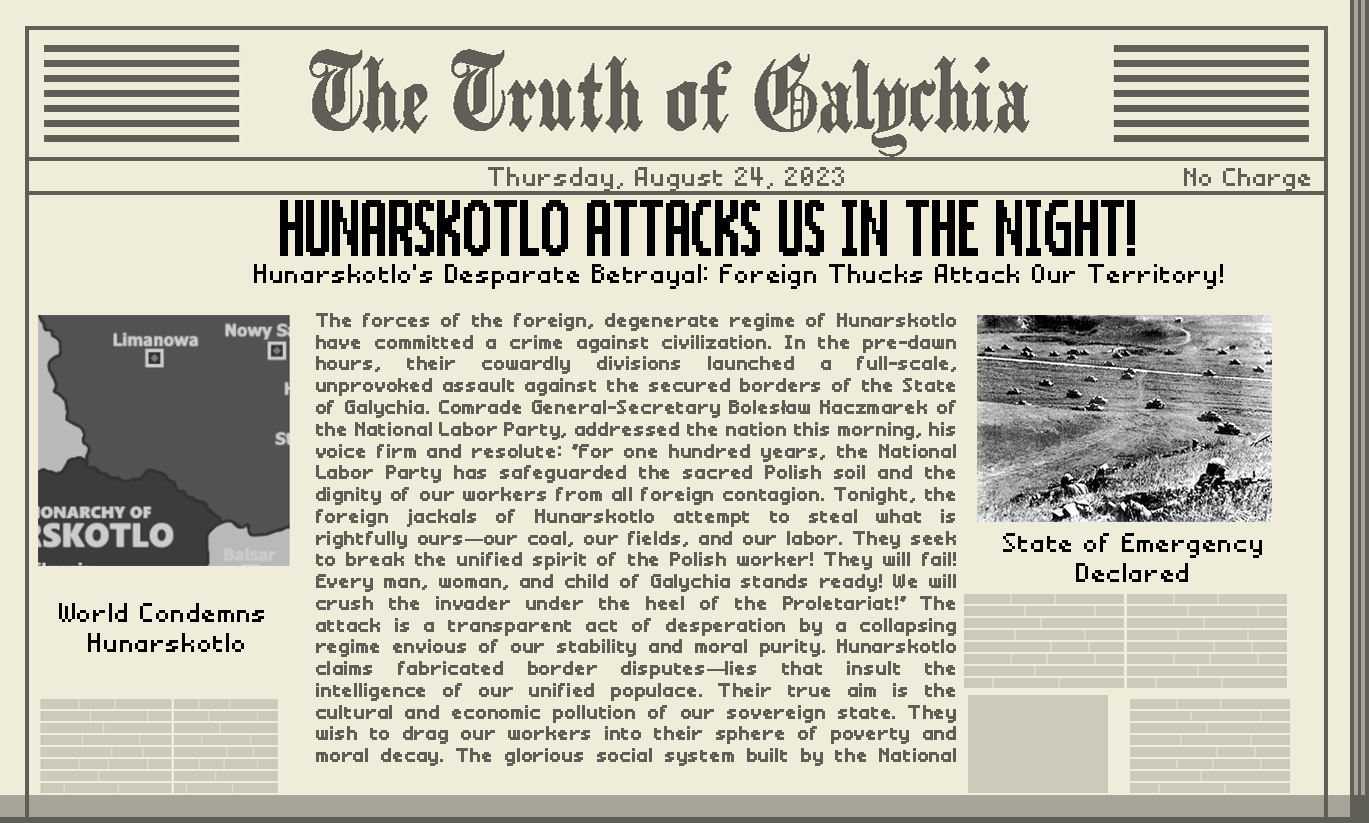 The Truth of Galychia

Thursday, August 24, 2023

No Charge

HUNARSKOTLO ATTACKS US IN THE NIGHT!

Hunarskotlo's Desparate Betrayal: Foreign Thucks Attack Our Territory!

Limanowa

Nowy S

ONARCHY OF
SKOTLO

Balsar

World Condemns Hunarskotlo

The forces of the foreign, degenerate regime of Hunarskotlo have committed a crime against civilization. In the pre-dawn hours, their cowardly divisions launched a full-scale, unprovoked assault against the secured borders of the State of Galychia. Comrade General-Secretary Bolesław Kaczmarek of the National Labor Party, addressed the nation this morning, his voice firm and resolute: "For one hundred years, the National Labor Party has safeguarded the sacred Polish soil and the dignity of our workers from all foreign contagion. Tonight, the foreign jackals of Hunarskotlo attempt to steal what is rightfully ours—our coal, our fields, and our labor. They seek to break the unified spirit of the Polish worker! They will fail! Every man, woman, and child of Galychia stands ready! We will crush the invader under the heel of the Proletariat!" The attack is a transparent act of desperation by a collapsing regime envious of our stability and moral purity. Hunarskotlo claims fabricated border disputes—lies that insult the intelligence of our unified populace. Their true aim is the cultural and economic pollution of our sovereign state. They wish to drag our workers into their sphere of poverty and moral decay. The glorious social system built by the National

State of Emergency Declared